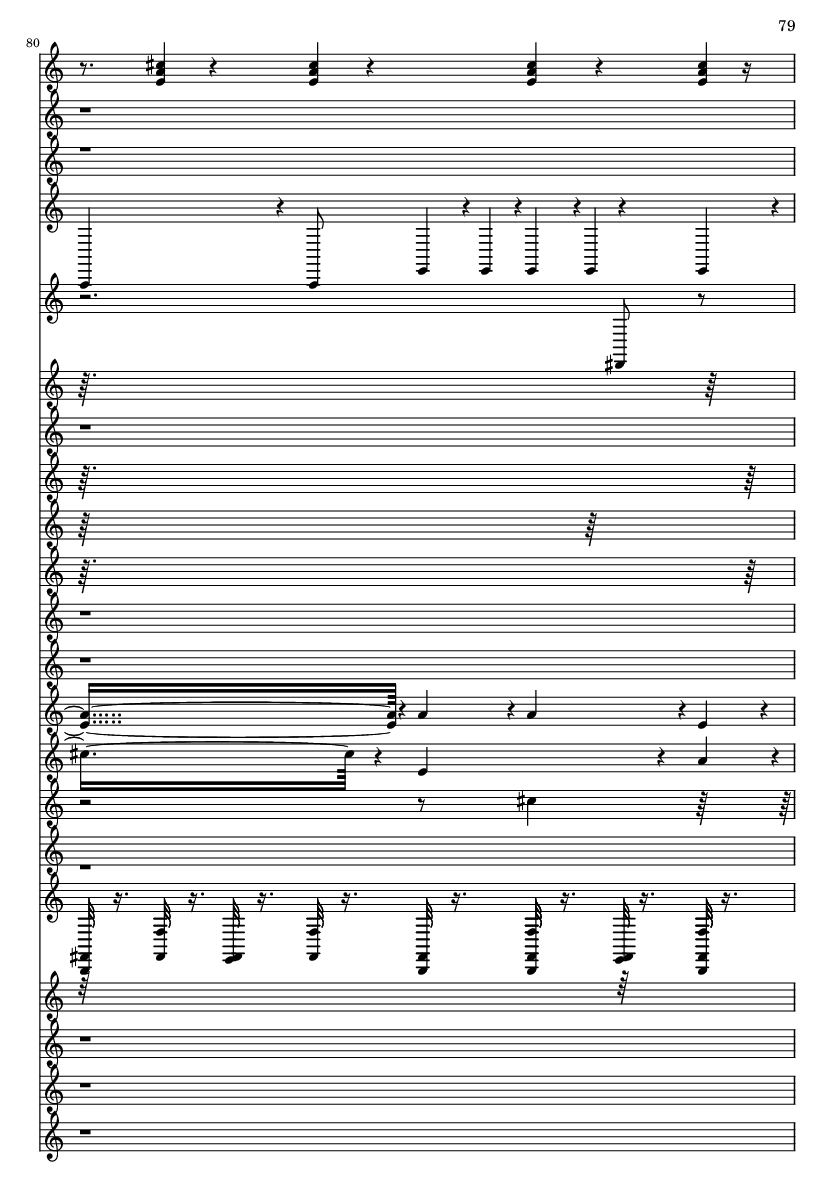 79

80